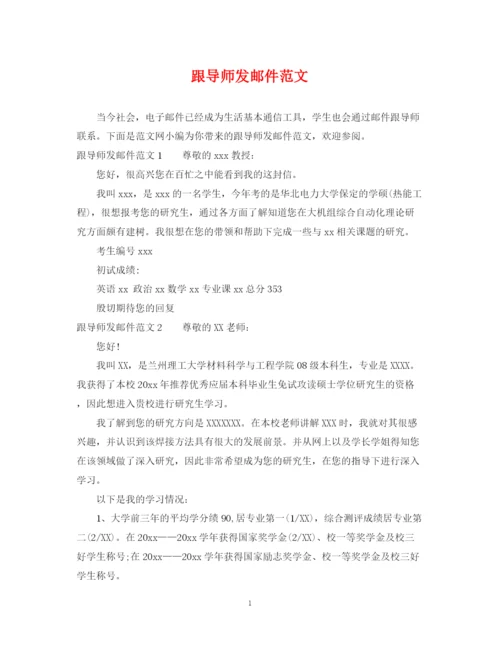 跟导师发邮件范文

当今社会，电子邮件已经成为生活基本通信工具，学生也会通过邮件跟导师联系。下面是范文网小编为你带来的跟导师发邮件范文，欢迎参阅。

跟导师发邮件范文 1　　尊敬的 xxx 教授：

您好，很高兴您在百忙之中能看到我的这封信。

我叫 xxx，是 xxx 的一名学生，今年考的是华北电力大学保定的学硕(热能工程)，很想报考您的研究生，通过各方面了解知道您在大机组综合自动化理论研究方面颇有建树。我很想在您的带领和帮助下完成一些与 xx 相关课题的研究。

考生编号 xxx

初试成绩：

英语 xx 政治 xx 数学 xx 专业课 xx 总分 353

殷切期待您的回复

跟导师发邮件范文 2　　尊敬的 XX 老师：

您好！

我叫 XX，是兰州理工大学材料科学与工程学院 08 级本科生，专业是 XXXX。我获得了本校 20xx 年推荐优秀应届本科毕业生免试攻读硕士学位研究生的资格，因此想进入贵校进行研究生学习。

我了解到您的研究方向是 XXXXXXX。在本校老师讲解 XXX 时，我就对其很感兴趣，并认识到该焊接方法具有很大的发展前景。并从网上以及学长学姐得知您在该领域做了深入研究，因此非常希望成为您的研究生，在您的指导下进行深入学习。

以下是我的学习情况：

1、大学前三年的平均学分绩 90，居专业第一(1/XX)，综合测评成绩居专业第二(2/XX)。在 20xx——20xx 学年获得国家奖学金(2/XX)、校一等奖学金及校三好学生称号；在 20xx——20xx 学年获得国家励志奖学金、校一等奖学金及校三好学生称号。

1